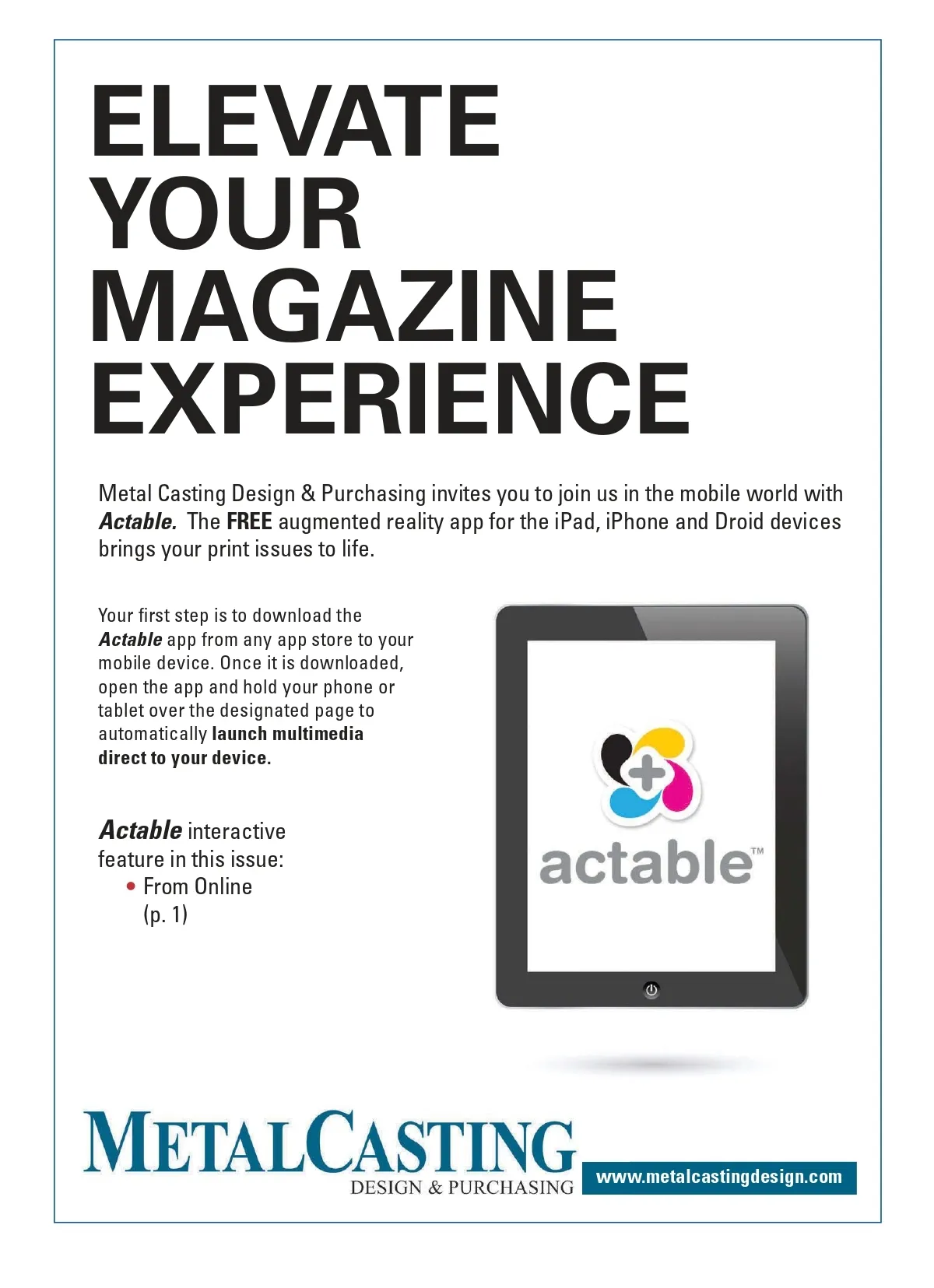 ELEVATE
YOUR
MAGAZINE
EXPERIENCE

Metal Casting Design & Purchasing invites you to join us in the mobile world with Actable. The FREE augmented reality app for the iPad, iPhone and Droid devices brings your print issues to life.

Your first step is to download the Actable app from any app store to your mobile device. Once it is downloaded, open the app and hold your phone or tablet over the designated page to automatically launch multimedia direct to your device.

Actable interactive feature in this issue:
• From Online (p. 1)

actable™

METALCASTING
DESIGN & PURCHASING

www.metalcastingdesign.com